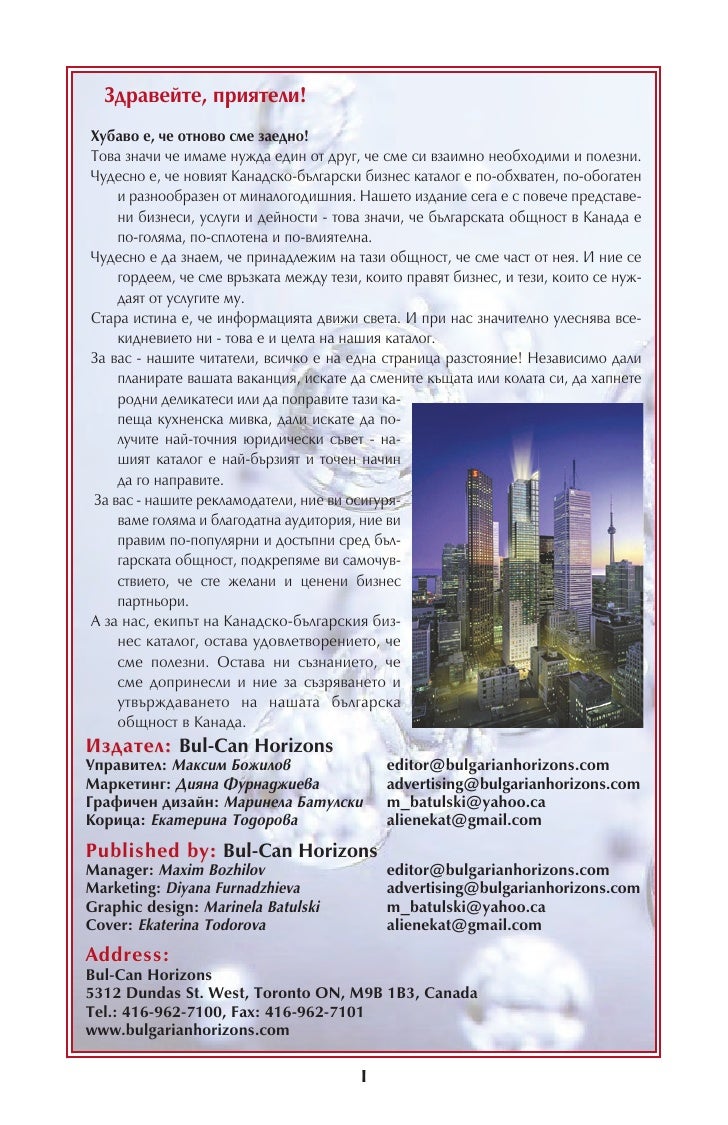 Здравейте, приятели!

Хубаво е, че отново сме заедно!

Това значи че имаме нужда един от друг, че сме си взаимно необходими и полезни.

Чудесно е, че новият Канадско-български бизнес каталог е по-обхватен, по-обогатен и разнообразен от миналогодишния. Нашето издание сега е с повече представени бизнеси, услуги и дейности - това значи, че българската общност в Канада е по-голяма, по-сплотена и по-влиятелна.

Чудесно е да знаем, че принадлежим на тази общност, че сме част от нея. И ние се гордеем, че сме връзката между тези, които правят бизнес, и тези, които се нуждаят от услугите му.

Стара истина е, че информацията движи света. И при нас значително улеснява всекидневието ни - това е и целта на нашия каталог.

За вас - нашите читатели, всичко е на една страница разстояние! Независимо дали планирате вашата ваканция, искате да смените къщата или колата си, да хапнете родни деликатеси или да поправите тази капеща кухненска мивка, дали искате да получите най-точния юридически съвет - нашият каталог е най-бързият и точен начин да го направите.

За вас - нашите рекламодатели, ние ви осигуряваме голяма и благодатна аудитория, ние ви правим по-популярни и достъпни сред българската общност, подкрепяме ви самочувствието, че сте желани и ценени бизнес партньори.

А за нас, екипът на Канадско-българския бизнес каталог, остава удовлетворението, че сме полезни. Остава ни съзнанието, че сме допринесли и ние за съзряването и утвърждаването на нашата българска общност в Канада.

Издател: Bul-Can Horizons
Управител: Максим Божилов editor@bulgarianhorizons.com
Маркетинг: Дияна Фурнаджиева advertising@bulgarianhorizons.com
Графичен дизайн: Маринела Батулски m_batulski@yahoo.ca
Корица: Екатерина Тодорова alienekat@gmail.com

Published by: Bul-Can Horizons
Manager: Maxim Bozhilov editor@bulgarianhorizons.com
Marketing: Diyana Furnadzhieva advertising@bulgarianhorizons.com
Graphic design: Marinela Batulski m_batulski@yahoo.ca
Cover: Ekaterina Todorova alienekat@gmail.com

Address:
Bul-Can Horizons
5312 Dundas St. West, Toronto ON, M9B 1B3, Canada
Tel.: 416-962-7100, Fax: 416-962-7101
www.bulgarianhorizons.com

I